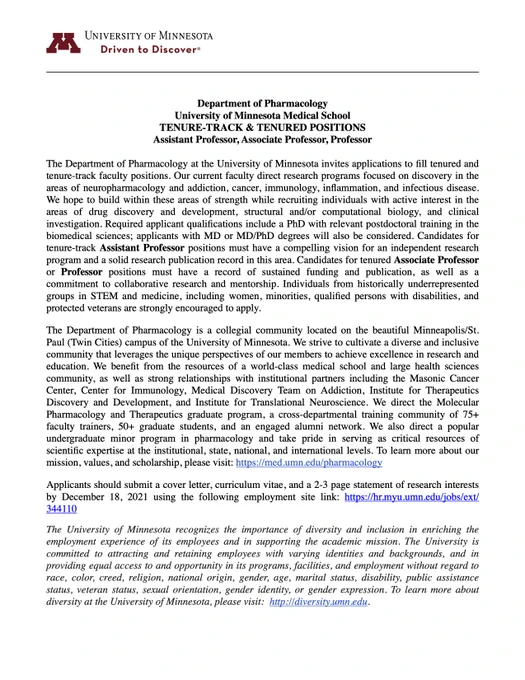 UNIVERSITY OF MINNESOTA
Driven to Discover®

Department of Pharmacology
University of Minnesota Medical School
TENURE-TRACK & TENURED POSITIONS
Assistant Professor, Associate Professor, Professor

The Department of Pharmacology at the University of Minnesota invites applications to fill tenured and tenure-track faculty positions. Our current faculty direct research programs focused on discovery in the areas of neuropharmacology and addiction, cancer, immunology, inflammation, and infectious disease. We hope to build within these areas of strength while recruiting individuals with active interest in the areas of drug discovery and development, structural and/or computational biology, and clinical investigation. Required applicant qualifications include a PhD with relevant postdoctoral training in the biomedical sciences; applicants with MD or MD/PhD degrees will also be considered. Candidates for tenure-track Assistant Professor positions must have a compelling vision for an independent research program and a solid research publication record in this area. Candidates for tenured Associate Professor or Professor positions must have a record of sustained funding and publication, as well as a commitment to collaborative research and mentorship. Individuals from historically underrepresented groups in STEM and medicine, including women, minorities, qualified persons with disabilities, and protected veterans are strongly encouraged to apply.

The Department of Pharmacology is a collegial community located on the beautiful Minneapolis/St. Paul (Twin Cities) campus of the University of Minnesota. We strive to cultivate a diverse and inclusive community that leverages the unique perspectives of our members to achieve excellence in research and education. We benefit from the resources of a world-class medical school and large health sciences community, as well as strong relationships with institutional partners including the Masonic Cancer Center, Center for Immunology, Medical Discovery Team on Addiction, Institute for Therapeutics Discovery and Development, and Institute for Translational Neuroscience. We direct the Molecular Pharmacology and Therapeutics graduate program, a cross-departmental training community of 75+ faculty trainers, 50+ graduate students, and an engaged alumni network. We also direct a popular undergraduate minor program in pharmacology and take pride in serving as critical resources of scientific expertise at the institutional, state, national, and international levels. To learn more about our mission, values, and scholarship, please visit: https://med.umn.edu/pharmacology

Applicants should submit a cover letter, curriculum vitae, and a 2-3 page statement of research interests by December 18, 2021 using the following employment site link: https://hr.myu.umn.edu/jobs/ext/344110

The University of Minnesota recognizes the importance of diversity and inclusion in enriching the employment experience of its employees and in supporting the academic mission. The University is committed to attracting and retaining employees with varying identities and backgrounds, and in providing equal access to and opportunity in its programs, facilities, and employment without regard to race, color, creed, religion, national origin, gender, age, marital status, disability, public assistance status, veteran status, sexual orientation, gender identity, or gender expression. To learn more about diversity at the University of Minnesota, please visit: http://diversity.umn.edu.